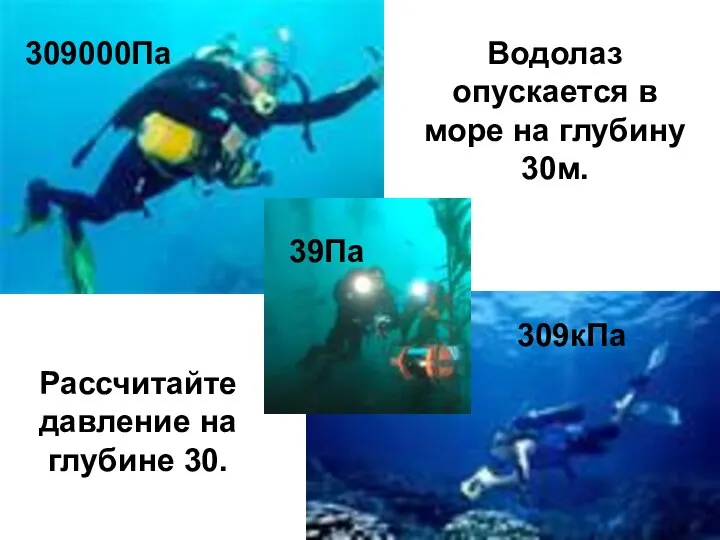 309000Па

Водолаз опускается в море на глубину 30м.

39Па

309кПа

Рассчитайте давление на глубине 30.